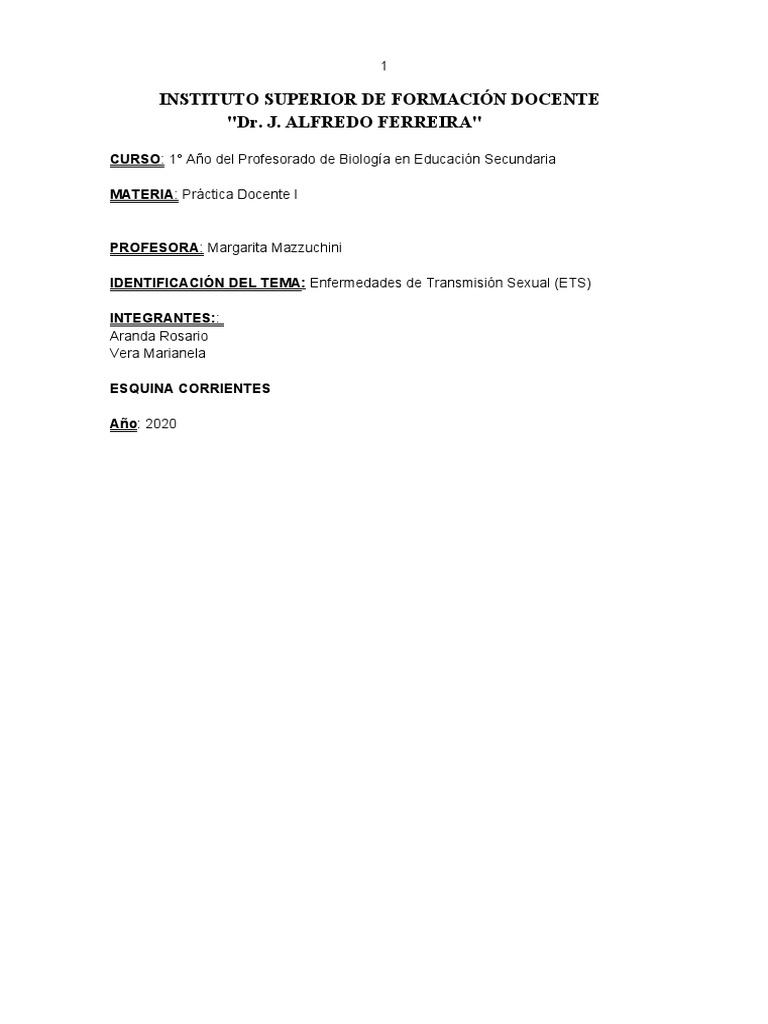 1

INSTITUTO SUPERIOR DE FORMACIÓN DOCENTE
"Dr. J. ALFREDO FERREIRA"

CURSO: 1° Año del Profesorado de Biología en Educación Secundaria

MATERIA: Práctica Docente I

PROFESORA: Margarita Mazzuchini

IDENTIFICACIÓN DEL TEMA: Enfermedades de Transmisión Sexual (ETS)

INTEGRANTES::
Aranda Rosario
Vera Marianela

ESQUINA CORRIENTES

Año: 2020